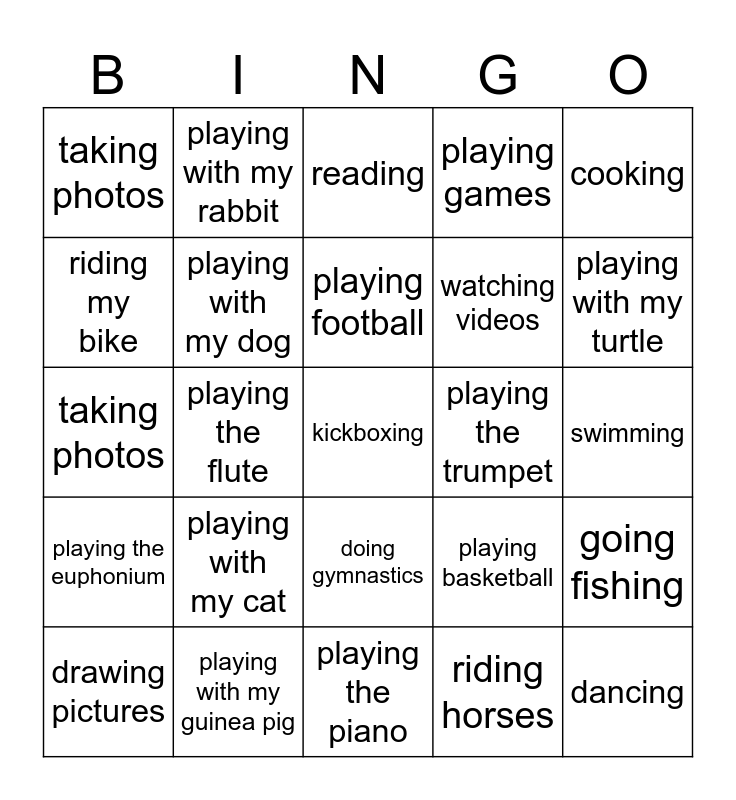 | B | I | N | G | O |
|---|---|---|---|---|
| taking photos | playing with my rabbit | reading | playing games | cooking |
| riding my bike | playing with my dog | playing football | watching videos | playing with my turtle |
| taking photos | playing the flute | kickboxing | playing the trumpet | swimming |
| playing the euphonium | playing with my cat | doing gymnastics | playing basketball | going fishing |
| drawing pictures | playing with my guinea pig | playing the piano | riding horses | dancing |